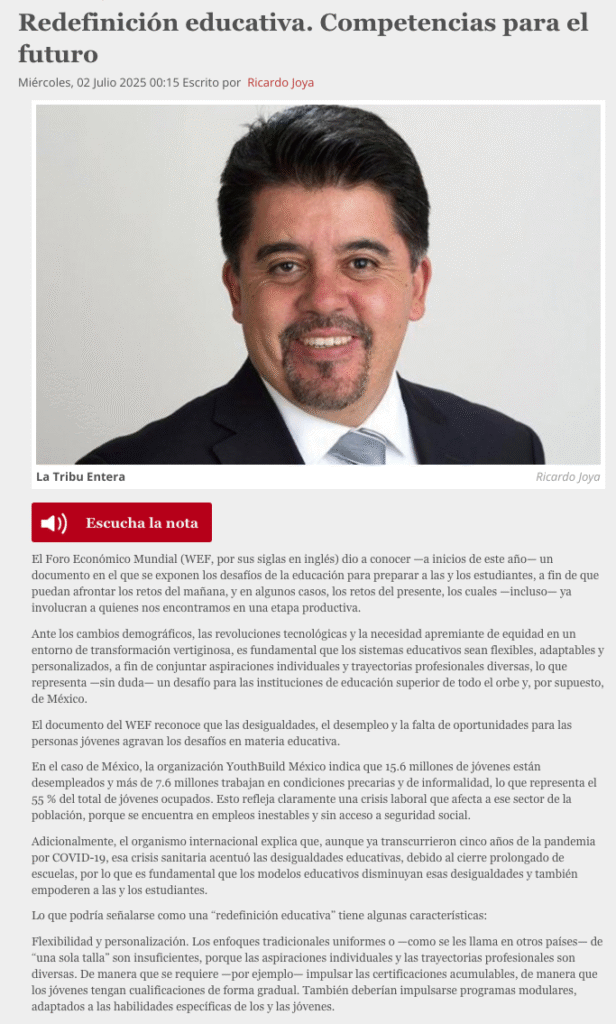 Redefinición educativa. Competencias para el futuro

Miércoles, 02 Julio 2025 00:15 Escrito por Ricardo Joya

La Tribu Entera

Ricardo Joya

Escucha la nota

El Foro Económico Mundial (WEF, por sus siglas en inglés) dio a conocer —a inicios de este año— un documento en el que se exponen los desafíos de la educación para preparar a las y los estudiantes, a fin de que puedan afrontar los retos del mañana, y en algunos casos, los retos del presente, los cuales —incluso— ya involucran a quienes nos encontramos en una etapa productiva.

Ante los cambios demográficos, las revoluciones tecnológicas y la necesidad apremiante de equidad en un entorno de transformación vertiginosa, es fundamental que los sistemas educativos sean flexibles, adaptables y personalizados, a fin de conjuntar aspiraciones individuales y trayectorias profesionales diversas, lo que representa —sin duda— un desafío para las instituciones de educación superior de todo el orbe y, por supuesto, de México.

El documento del WEF reconoce que las desigualdades, el desempleo y la falta de oportunidades para las personas jóvenes agravan los desafíos en materia educativa.

En el caso de México, la organización YouthBuild México indica que 15.6 millones de jóvenes están desempleados y más de 7.6 millones trabajan en condiciones precarias y de informalidad, lo que representa el 55 % del total de jóvenes ocupados. Esto refleja claramente una crisis laboral que afecta a ese sector de la población, porque se encuentra en empleos inestables y sin acceso a seguridad social.

Adicionalmente, el organismo internacional explica que, aunque ya transcurrieron cinco años de la pandemia por COVID-19, esa crisis sanitaria acentuó las desigualdades educativas, debido al cierre prolongado de escuelas, por lo que es fundamental que los modelos educativos disminuyan esas desigualdades y también empoderen a las y los estudiantes.

Lo que podría señalarse como una “redefinición educativa” tiene algunas características:

Flexibilidad y personalización. Los enfoques tradicionales uniformes o —como se les llama en otros países— de “una sola talla” son insuficientes, porque las aspiraciones individuales y las trayectorias profesionales son diversas. De manera que se requiere —por ejemplo— impulsar las certificaciones acumulables, de manera que los jóvenes tengan cualificaciones de forma gradual. También deberían impulsarse programas modulares, adaptados a las habilidades específicas de los y las jóvenes.